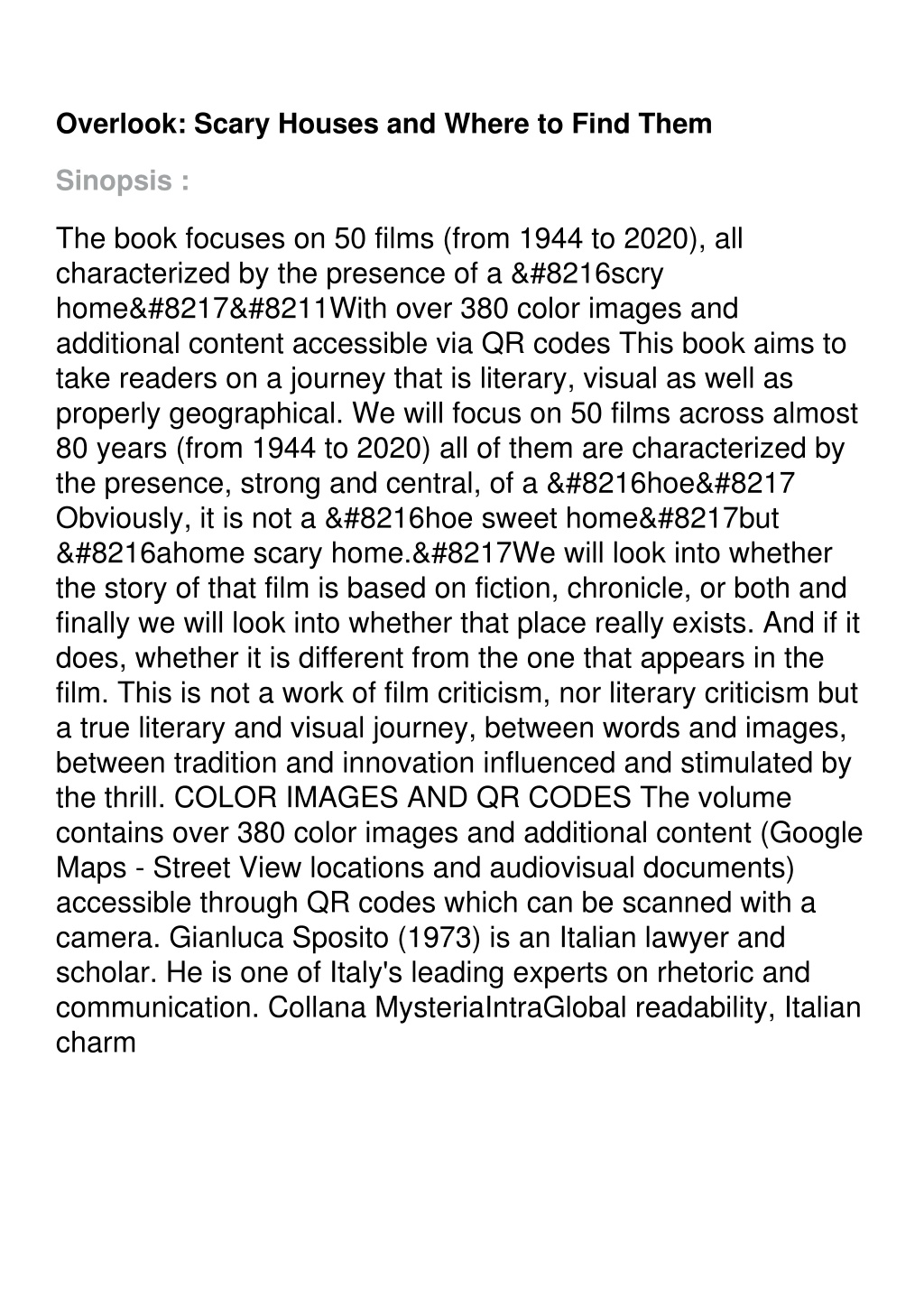 Overlook: Scary Houses and Where to Find Them

Sinopsis :

The book focuses on 50 films (from 1944 to 2020), all characterized by the presence of a &#8216scry home&#8217&#8211With over 380 color images and additional content accessible via QR codes This book aims to take readers on a journey that is literary, visual as well as properly geographical. We will focus on 50 films across almost 80 years (from 1944 to 2020) all of them are characterized by the presence, strong and central, of a &#8216hoe&#8217 Obviously, it is not a &#8216hoe sweet home&#8217but &#8216ahome scary home.&#8217We will look into whether the story of that film is based on fiction, chronicle, or both and finally we will look into whether that place really exists. And if it does, whether it is different from the one that appears in the film. This is not a work of film criticism, nor literary criticism but a true literary and visual journey, between words and images, between tradition and innovation influenced and stimulated by the thrill. COLOR IMAGES AND QR CODES The volume contains over 380 color images and additional content (Google Maps - Street View locations and audiovisual documents) accessible through QR codes which can be scanned with a camera. Gianluca Sposito (1973) is an Italian lawyer and scholar. He is one of Italy's leading experts on rhetoric and communication. Collana MysteriaIntraGlobal readability, Italian charm